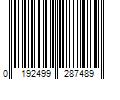 0 192499 287489